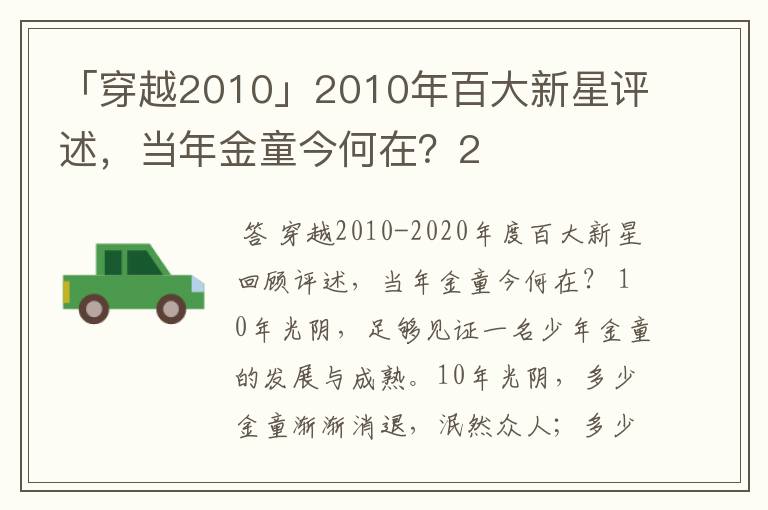 「穿越2010」2010年百大新星评述，当年金童今何在？2

答 穿越2010-2020年度百大新星回顾评述，当年金童今何在？10年光阴，足够见证一名少年金童的发展与成熟。10年光阴，多少金童渐渐消退，泯然众人；多少